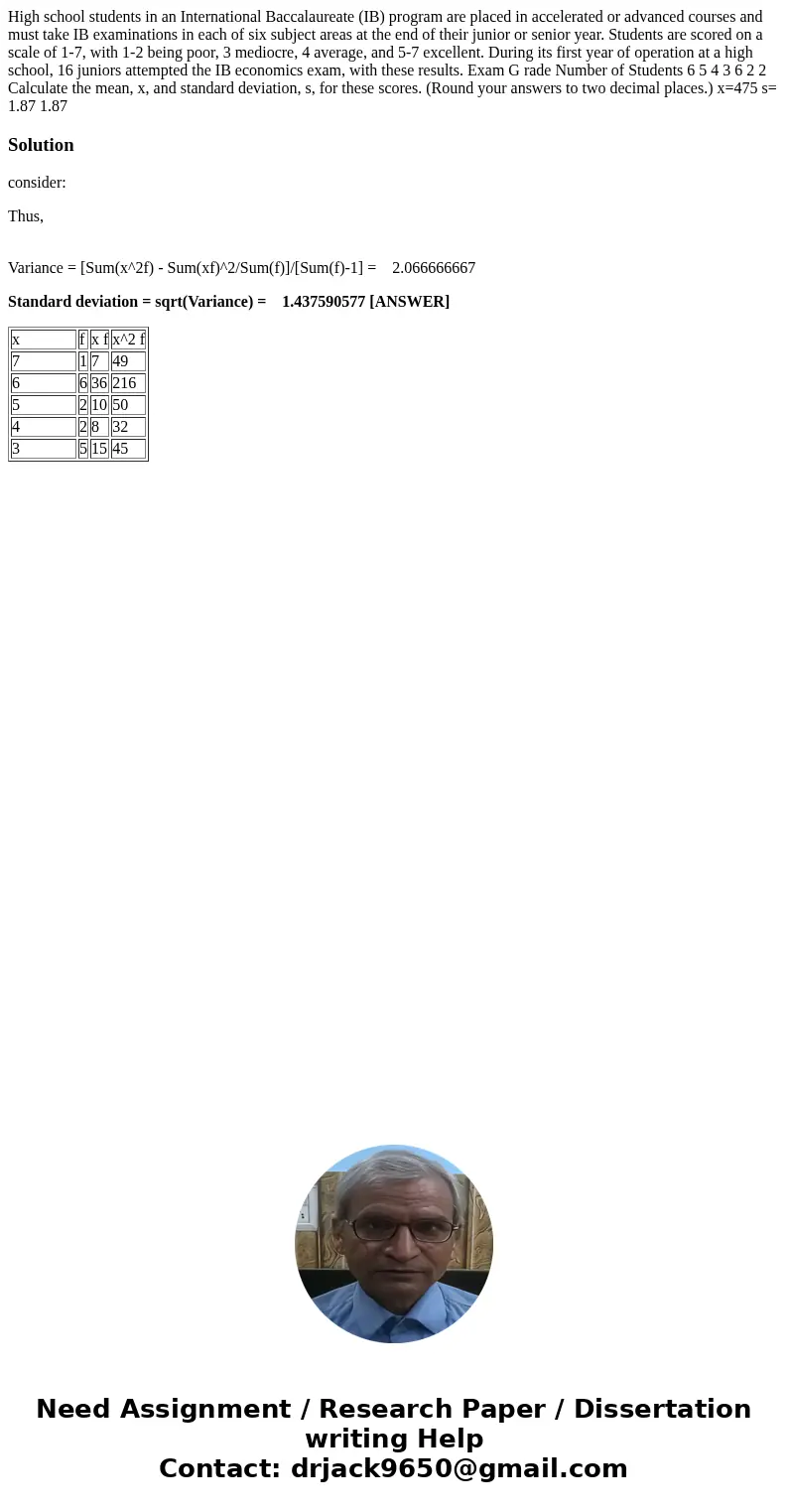 High school students in an International Baccalaureate (IB) program are placed in accelerated or advanced courses and must take IB examinations in each of six subject areas at the end of their junior or senior year. Students are scored on a scale of 1-7, with 1-2 being poor, 3 mediocre, 4 average, and 5-7 excellent. During its first year of operation at a high school, 16 juniors attempted the IB economics exam, with these results. Exam G rade Number of Students 6 5 4 3 6 2 2 Calculate the mean, x, and standard deviation, s, for these scores. (Round your answers to two decimal places.) x=475 s= 1.87 1.87

Solution

consider:

Thus,

Variance = [Sum(x^2f) - Sum(xf)^2/Sum(f)]/[Sum(f)-1] = 2.066666667

Standard deviation = sqrt(Variance) = 1.437590577 [ANSWER]

| x | f | x f | x^2 f |
|---|---|---|---|
| 7 | 1 | 7 | 49 |
| 6 | 6 | 36 | 216 |
| 5 | 2 | 10 | 50 |
| 4 | 2 | 8 | 32 |
| 3 | 5 | 15 | 45 |

Need Assignment / Research Paper / Dissertation writing Help
Contact: drjack9650@gmail.com